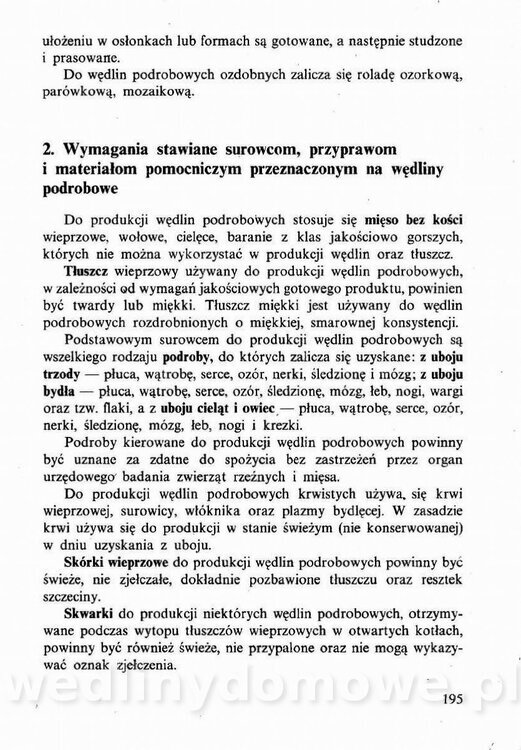 ułożeniu w osłonkach lub formach są gotowane, a następnie studzone i prasowane.

Do wędlin podrobowych ozdobnych zalicza się roladę ozorkową, parówkową, mozaikową.

2. Wymagania stawiane surowcom, przyprawom i materiałom pomocniczym przeznaczonym na wędliny podrobowe

Do produkcji wędlin podrobowych stosuje się mięso bez kości wieprzowe, wołowe, cielęce, baranie z klas jakościowo gorszych, których nie można wykorzystać w produkcji wędlin oraz tłuszcz.

Tłuszcz wieprzowy używany do produkcji wędlin podrobowych, w zależności od wymagań jakościowych gotowego produktu, powinien być twardy lub miękki. Tłuszcz miękki jest używany do wędlin podrobowych rozdrobnionych o miękkiej, smarownej konsystencji.

Podstawowym surowcem do produkcji wędlin podrobowych są wszelkiego rodzaju podroby, do których zalicza się uzyskane: z uboju trzody — płuca, wątrobę, serce, ozór, nerki, śledzionę i mózg; z uboju bydła — płuca, wątrobę, serce, ozór, śledzionę, mózg, łeb, nogi, wargi oraz tzw. flaki, a z uboju cieląt i owiec — płuca, wątrobę, serce, ozór, nerki, śledzionę, mózg, łeb, nogi i krezki.

Podroby kierowane do produkcji wędlin podrobowych powinny być uznane za zdatne do spożycia bez zastrzeżeń przez organ urzędowego badania zwierząt rzeźnych i mięsa.

Do produkcji wędlin podrobowych krwistych używa się krwi wieprzowej, surowicy, włóknika oraz plazmy bydlęcej. W zasadzie krwi używa się do produkcji w stanie świeżym (nie konserwowanej) w dniu uzyskania z uboju.

Skórki wieprzowe do produkcji wędlin podrobowych powinny być świeże, nie zjełczałe, dokładnie pozbawione tłuszczu oraz resztek szczeciny.

Skwarki do produkcji niektórych wędlin podrobowych, otrzymywane podczas wytopu tłuszczów wieprzowych w otwartych kotłach, powinny być również świeże, nie przypalone oraz nie mogą wykazywać oznak zjełczenia.

wedlinydomowe.pl

195